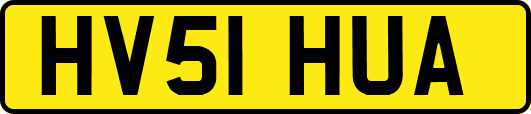 HV51 HUA